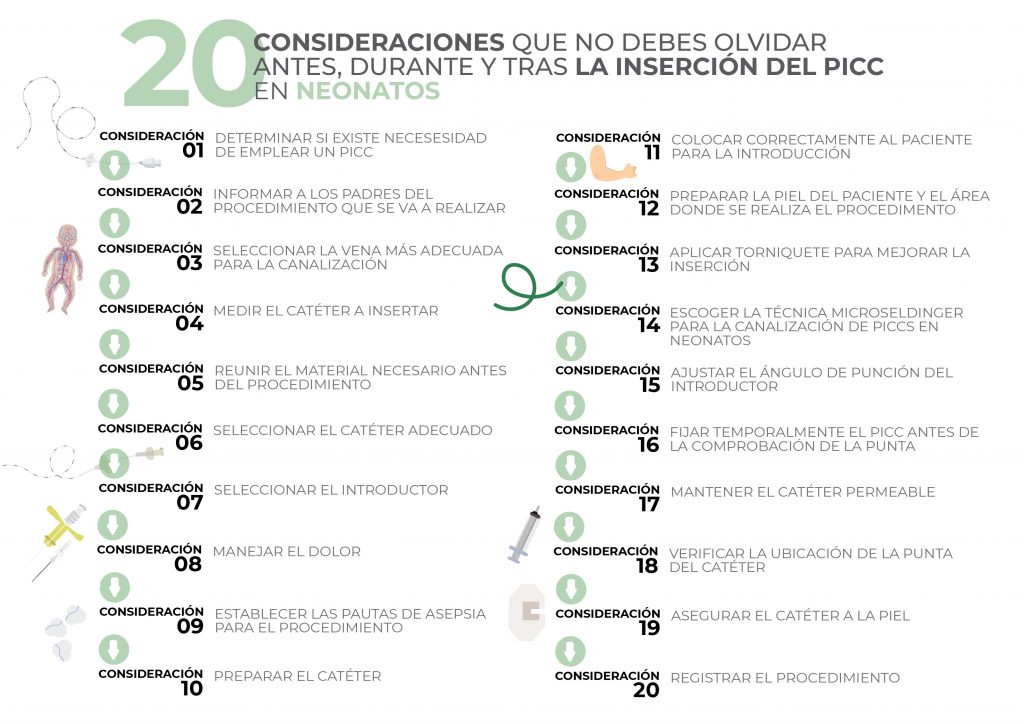 20 CONSIDERACIONES QUE NO DEBES OLVIDAR ANTES, DURANTE Y TRAS LA INSERCIÓN DEL PICC EN NEONATOS

CONSIDERACIÓN 01 DETERMINAR SI EXISTE NECESESIDAD DE EMPLEAR UN PICC

CONSIDERACIÓN 02 INFORMAR A LOS PADRES DEL PROCEDIMIENTO QUE SE VA A REALIZAR

CONSIDERACIÓN 03 SELECCIONAR LA VENA MÁS ADECUADA PARA LA CANALIZACIÓN

CONSIDERACIÓN 04 MEDIR EL CATÉTER A INSERTAR

CONSIDERACIÓN 05 REUNIR EL MATERIAL NECESARIO ANTES DEL PROCEDIMIENTO

CONSIDERACIÓN 06 SELECCIONAR EL CATÉTER ADECUADO

CONSIDERACIÓN 07 SELECCIONAR EL INTRODUCTOR

CONSIDERACIÓN 08 MANEJAR EL DOLOR

CONSIDERACIÓN 09 ESTABLECER LAS PAUTAS DE ASEPSIA PARA EL PROCEDIMIENTO

CONSIDERACIÓN 10 PREPARAR EL CATÉTER

CONSIDERACIÓN 11 COLOCAR CORRECTAMENTE AL PACIENTE PARA LA INTRODUCCIÓN

CONSIDERACIÓN 12 PREPARAR LA PIEL DEL PACIENTE Y EL ÁREA DONDE SE REALIZA EL PROCEDIMIENTO

CONSIDERACIÓN 13 APLICAR TORNIQUETE PARA MEJORAR LA INSERCIÓN

CONSIDERACIÓN 14 ESCOGER LA TÉCNICA MICROSELDINGER PARA LA CANALIZACIÓN DE PICCS EN NEONATOS

CONSIDERACIÓN 15 AJUSTAR EL ÁNGULO DE PUNCIÓN DEL INTRODUCTOR

CONSIDERACIÓN 16 FIJAR TEMPORALMENTE EL PICC ANTES DE LA COMPROBACIÓN DE LA PUNTA

CONSIDERACIÓN 17 MANTENER EL CATÉTER PERMEABLE

CONSIDERACIÓN 18 VERIFICAR LA UBICACIÓN DE LA PUNTA DEL CATÉTER

CONSIDERACIÓN 19 ASEGURAR EL CATÉTER A LA PIEL

CONSIDERACIÓN 20 REGISTRAR EL PROCEDIMIENTO